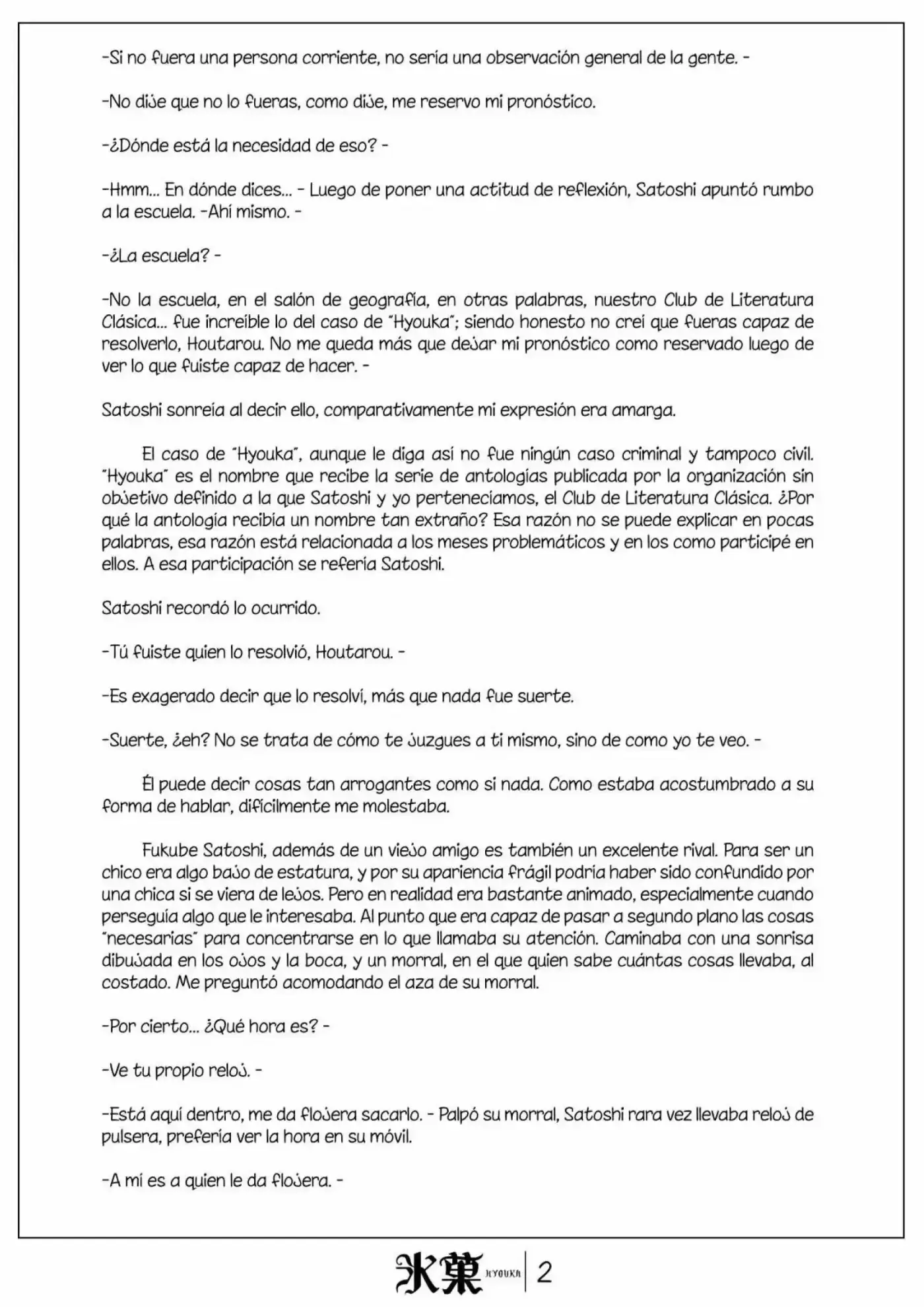 -Si no fuera una persona corriente, no sería una observación general de la gente. -

-No dije que no lo fueras, como dije, me reservo mi pronóstico.

-¿Dónde está la necesidad de eso? -

-Hmm... En dónde dices... - Luego de poner una actitud de reflexión, Satoshi apuntó rumbo a la escuela. -Ahí mismo. -

-¿La escuela? -

-No la escuela, en el salón de geografía, en otras palabras, nuestro Club de Literatura Clásica... fue increíble lo del caso de "Hyouka"; siendo honesto no creí que fueras capaz de resolverlo, Houtarou. No me queda más que dejar mi pronóstico como reservado luego de ver lo que fuiste capaz de hacer. -

Satoshi sonreía al decir ello, comparativamente mi expresión era amarga.

El caso de "Hyouka", aunque le diga así no fue ningún caso criminal y tampoco civil. "Hyouka" es el nombre que recibe la serie de antologías publicada por la organización sin objetivo definido a la que Satoshi y yo pertenecíamos, el Club de Literatura Clásica. ¿Por qué la antología recibía un nombre tan extraño? Esa razón no se puede explicar en pocas palabras, esa razón está relacionada a los meses problemáticos y en los como participé en ellos. A esa participación se refería Satoshi.

Satoshi recordó lo ocurrido.

-Tú fuiste quien lo resolvió, Houtarou. -

-Es exagerado decir que lo resolví, más que nada fue suerte.

-Suerte, ¿eh? No se trata de cómo te juzgues a ti mismo, sino de como yo te veo. -

Él puede decir cosas tan arrogantes como si nada. Como estaba acostumbrado a su forma de hablar, difícilmente me molestaba.

Fukube Satoshi, además de un viejo amigo es también un excelente rival. Para ser un chico era algo bajo de estatura, y por su apariencia frágil podría haber sido confundido por una chica si se viera de lejos. Pero en realidad era bastante animado, especialmente cuando perseguía algo que le interesaba. Al punto que era capaz de pasar a segundo plano las cosas "necesarias" para concentrarse en lo que llamaba su atención. Caminaba con una sonrisa dibujada en los ojos y la boca, y un morral, en el que quien sabe cuántas cosas llevaba, al costado. Me preguntó acomodando el aza de su morral.

-Por cierto... ¿Qué hora es? -

-Ve tu propio reloj. -

-Está aquí dentro, me da flojera sacarlo. - Palpó su morral, Satoshi rara vez llevaba reloj de pulsera, prefería ver la hora en su móvil.

-A mí es a quien le da flojera. -

氷菓 HYOUKA | 2